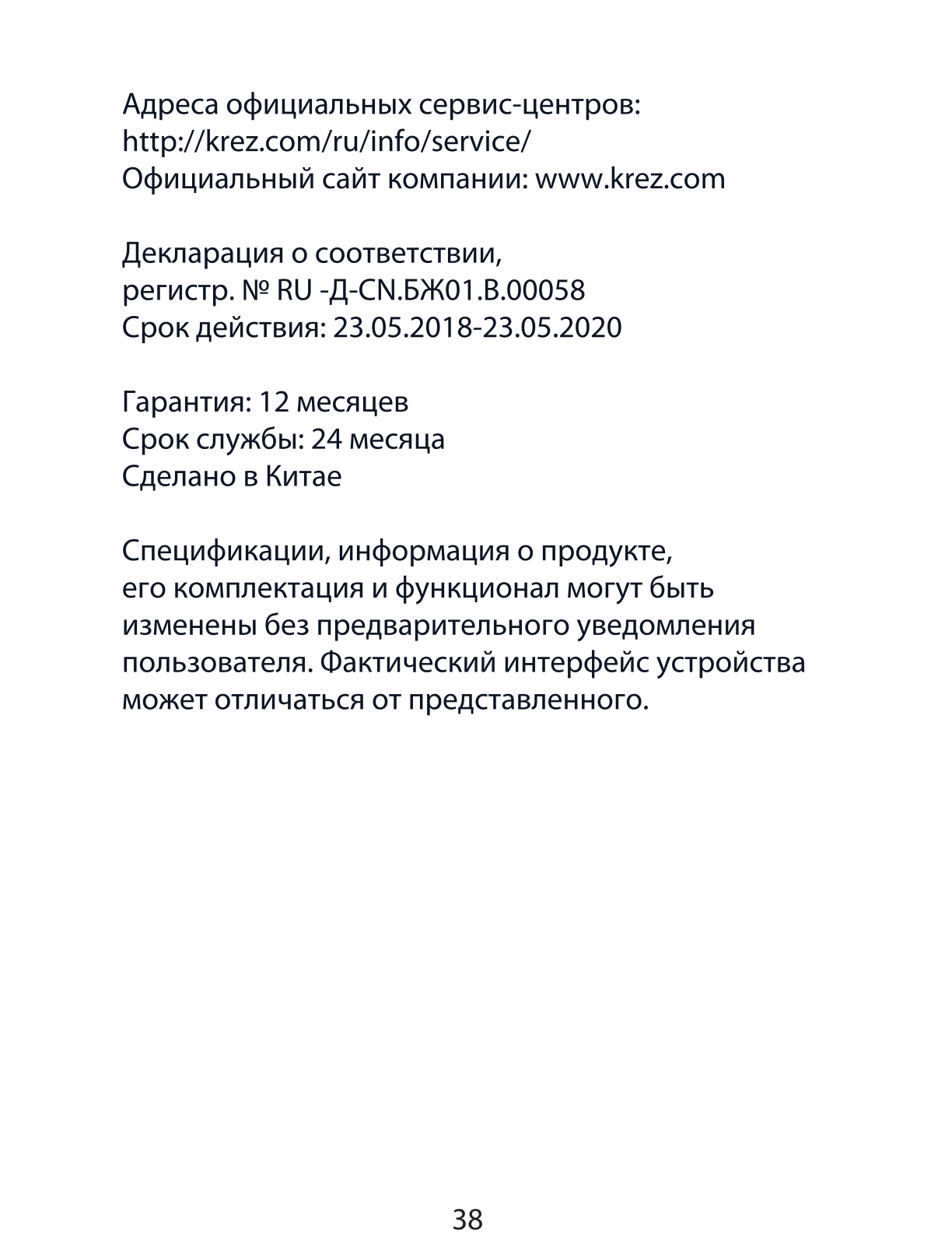 Адреса официальных сервис-центров:
http://krez.com/ru/info/service/
Официальный сайт компании: www.krez.com

Декларация о соответствии,
регистр. № RU -Д-CN.БЖ01.В.00058
Срок действия: 23.05.2018-23.05.2020

Гарантия: 12 месяцев
Срок службы: 24 месяца
Сделано в Китае

Спецификации, информация о продукте, его комплектация и функционал могут быть изменены без предварительного уведомления пользователя. Фактический интерфейс устройства может отличаться от представленного.

38